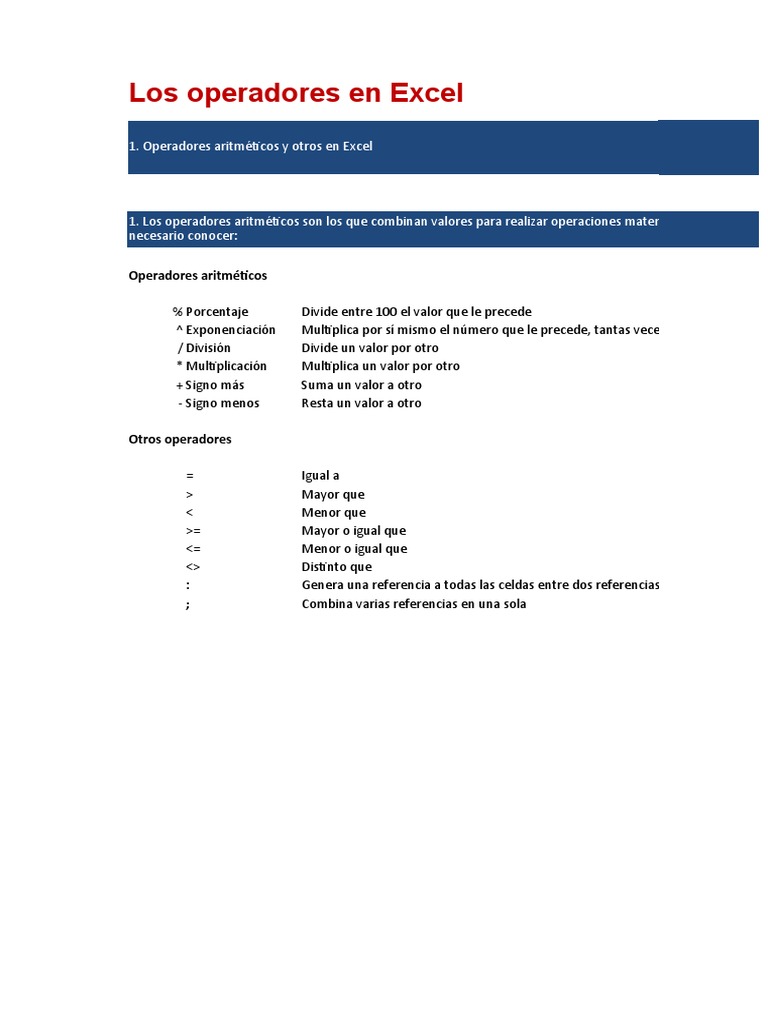 Los operadores en Excel

1. Operadores aritméticos y otros en Excel

1. Los operadores aritméticos son los que combinan valores para realizar operaciones mater
necesario conocer:

Operadores aritméticos

| | |
|---|---|
| % Porcentaje | Divide entre 100 el valor que le precede |
| ^ Exponenciación | Multiplica por sí mismo el número que le precede, tantas vece |
| / División | Divide un valor por otro |
| * Multiplicación | Multiplica un valor por otro |
| + Signo más | Suma un valor a otro |
| - Signo menos | Resta un valor a otro |

Otros operadores

| | |
|---|---|
| = | Igual a |
| > | Mayor que |
| < | Menor que |
| >= | Mayor o igual que |
| <= | Menor o igual que |
| <> | Distinto que |
| : | Genera una referencia a todas las celdas entre dos referencias |
| ; | Combina varias referencias en una sola |